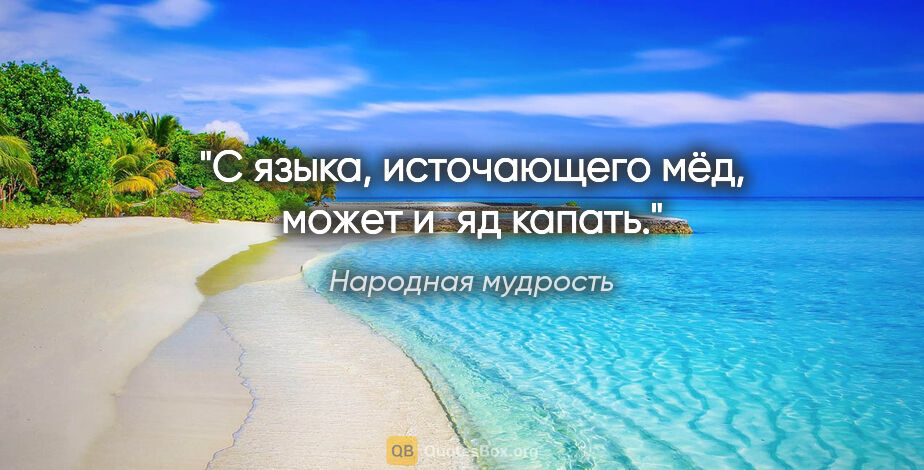 "С языка, источающего мёд, может и  яд капать."

Народная мудрость

QB QuotesBox.org